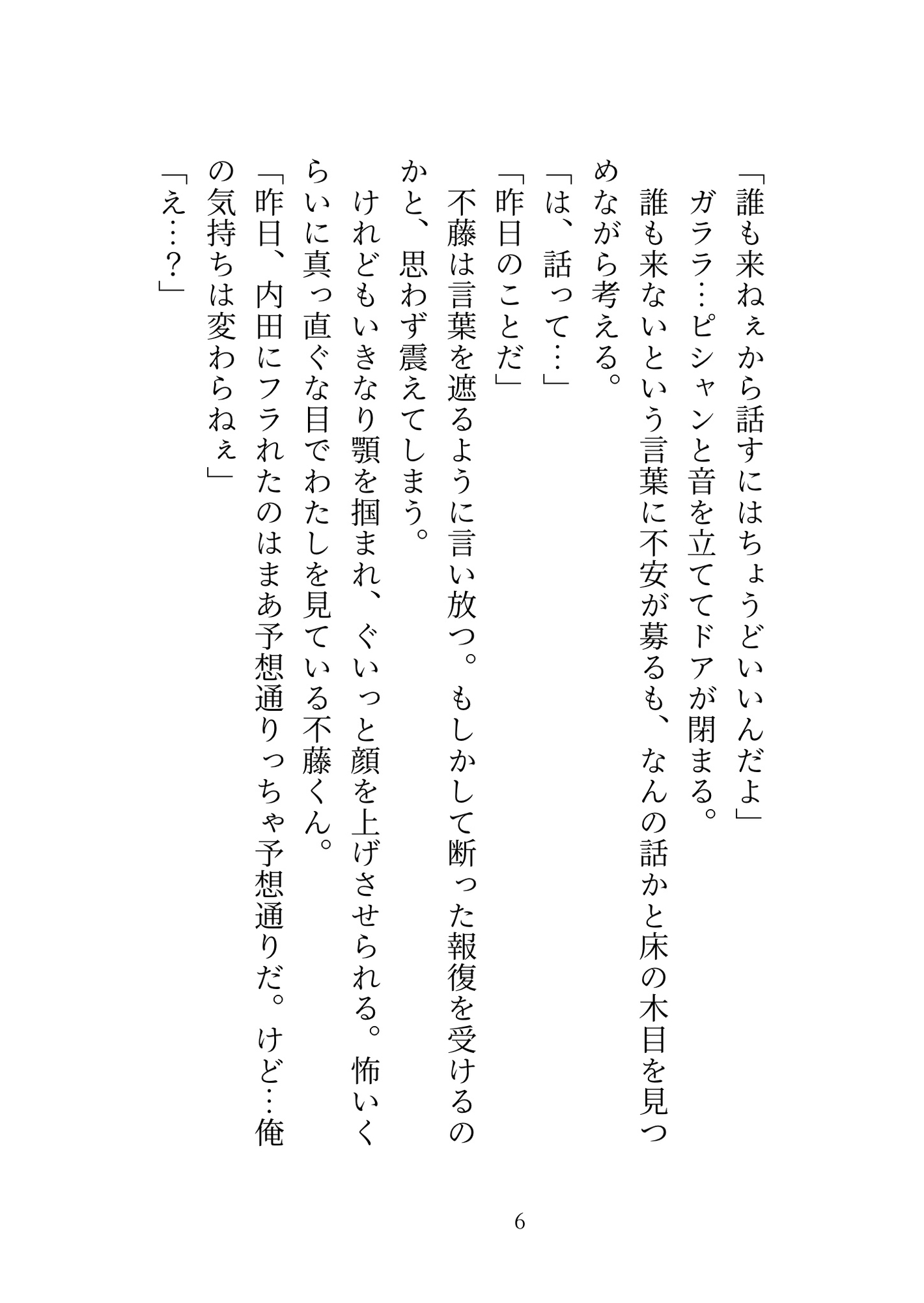 「誰も来ねぇから話すにはちょうどいいんだよ」

ガララ…ピシャンと音を立ててドアが閉まる。

誰も来ないという言葉に不安が募るも、なんの話かと床の木目を見つめながら考える。

「は、話って…」

「昨日のことだ」

不藤は言葉を遮るように言い放つ。もしかして断った報復を受けるのかと、思わず震えてしまう。

けれどもいきなり顎を掴まれ、ぐいっと顔を上げさせられる。怖いくらいに真っ直ぐな目でわたしを見ている不藤くん。

「昨日、内田にフラれたのはまあ予想通りっちゃ予想通りだ。けど…俺の気持ちは変わらねぇ」

「え…？」

6